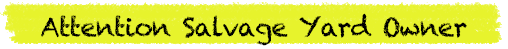 Attention Salvage Yard Owner